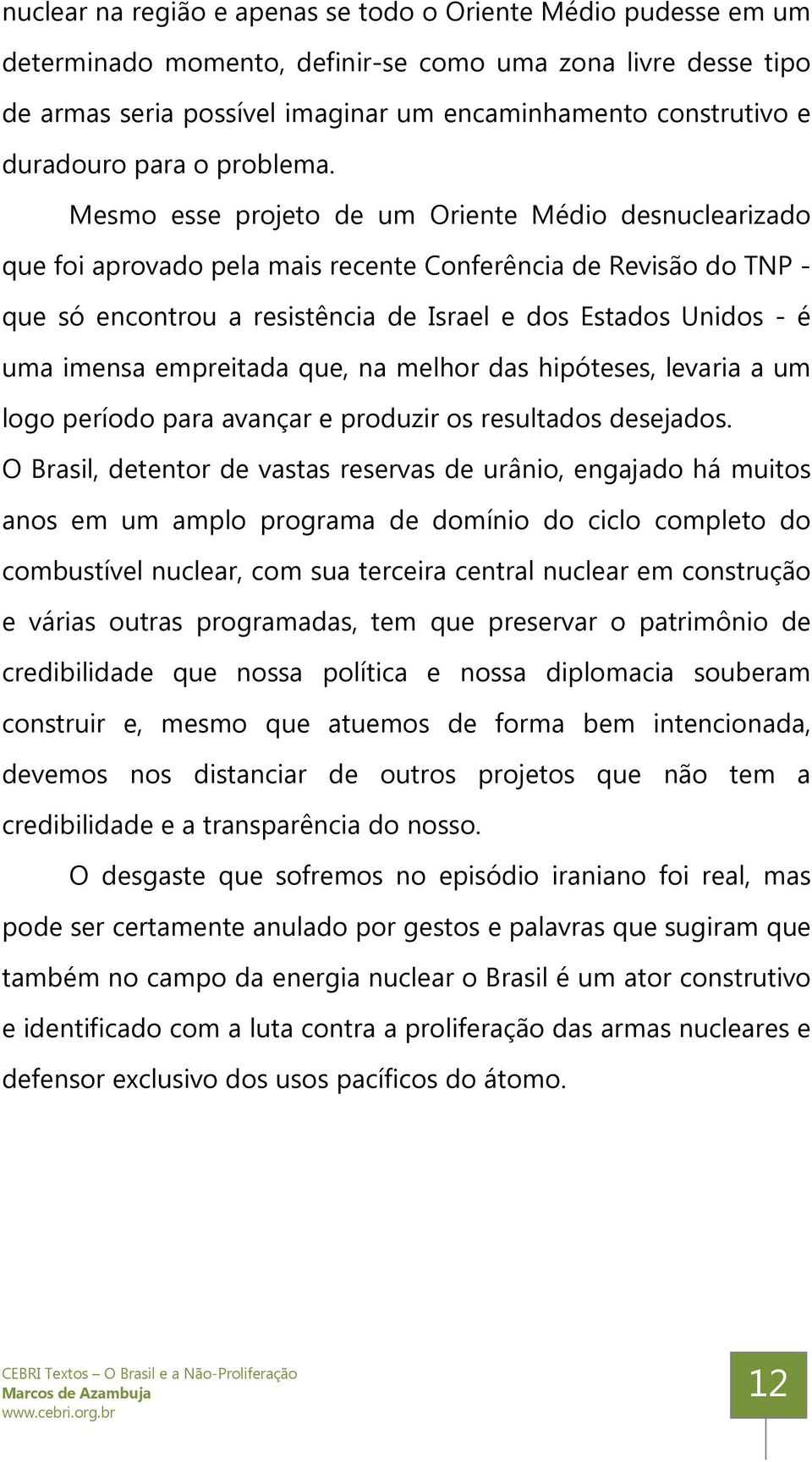 nuclear na região e apenas se todo o Oriente Médio pudesse em um determinado momento, definir-se como uma zona livre desse tipo de armas seria possível imaginar um encaminhamento construtivo e duradouro para o problema.

Mesmo esse projeto de um Oriente Médio desnuclearizado que foi aprovado pela mais recente Conferência de Revisão do TNP - que só encontrou a resistência de Israel e dos Estados Unidos - é uma imensa empreitada que, na melhor das hipóteses, levaria a um logo período para avançar e produzir os resultados desejados.

O Brasil, detentor de vastas reservas de urânio, engajado há muitos anos em um amplo programa de domínio do ciclo completo do combustível nuclear, com sua terceira central nuclear em construção e várias outras programadas, tem que preservar o patrimônio de credibilidade que nossa política e nossa diplomacia souberam construir e, mesmo que atuemos de forma bem intencionada, devemos nos distanciar de outros projetos que não tem a credibilidade e a transparência do nosso.

O desgaste que sofremos no episódio iraniano foi real, mas pode ser certamente anulado por gestos e palavras que sugiram que também no campo da energia nuclear o Brasil é um ator construtivo e identificado com a luta contra a proliferação das armas nucleares e defensor exclusivo dos usos pacíficos do átomo.

CEBRI Textos – O Brasil e a Não-Proliferação
Marcos de Azambuja
www.cebri.org.br

12